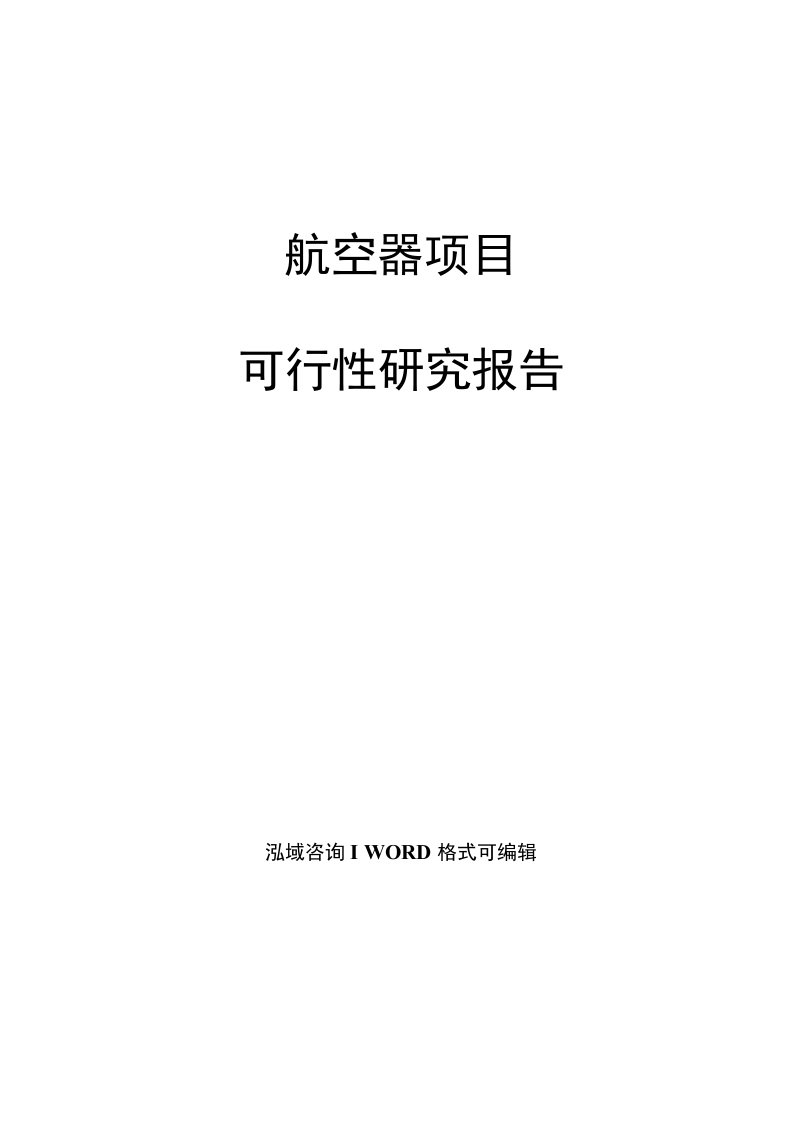 航空器项目

可行性研究报告

泓域咨询 I WORD 格式可编辑